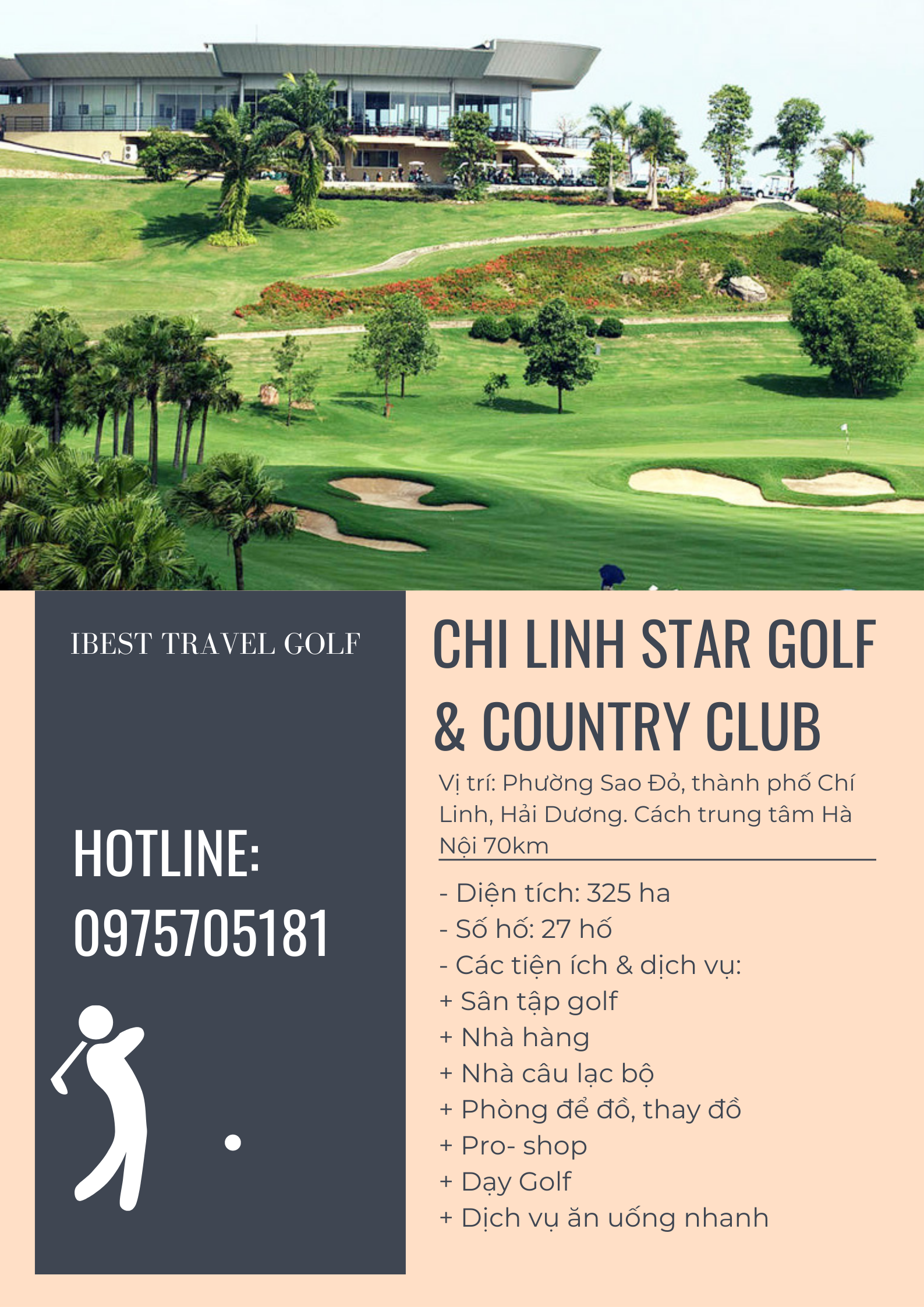 IBEST TRAVEL GOLF

HOTLINE:
0975705181

CHI LINH STAR GOLF & COUNTRY CLUB

Vị trí: Phường Sao Đỏ, thành phố Chí Linh, Hải Dương. Cách trung tâm Hà Nội 70km

- Diện tích: 325 ha
- Số hố: 27 hố
- Các tiện ích & dịch vụ:
+ Sân tập golf
+ Nhà hàng
+ Nhà câu lạc bộ
+ Phòng để đồ, thay đồ
+ Pro- shop
+ Dạy Golf
+ Dịch vụ ăn uống nhanh